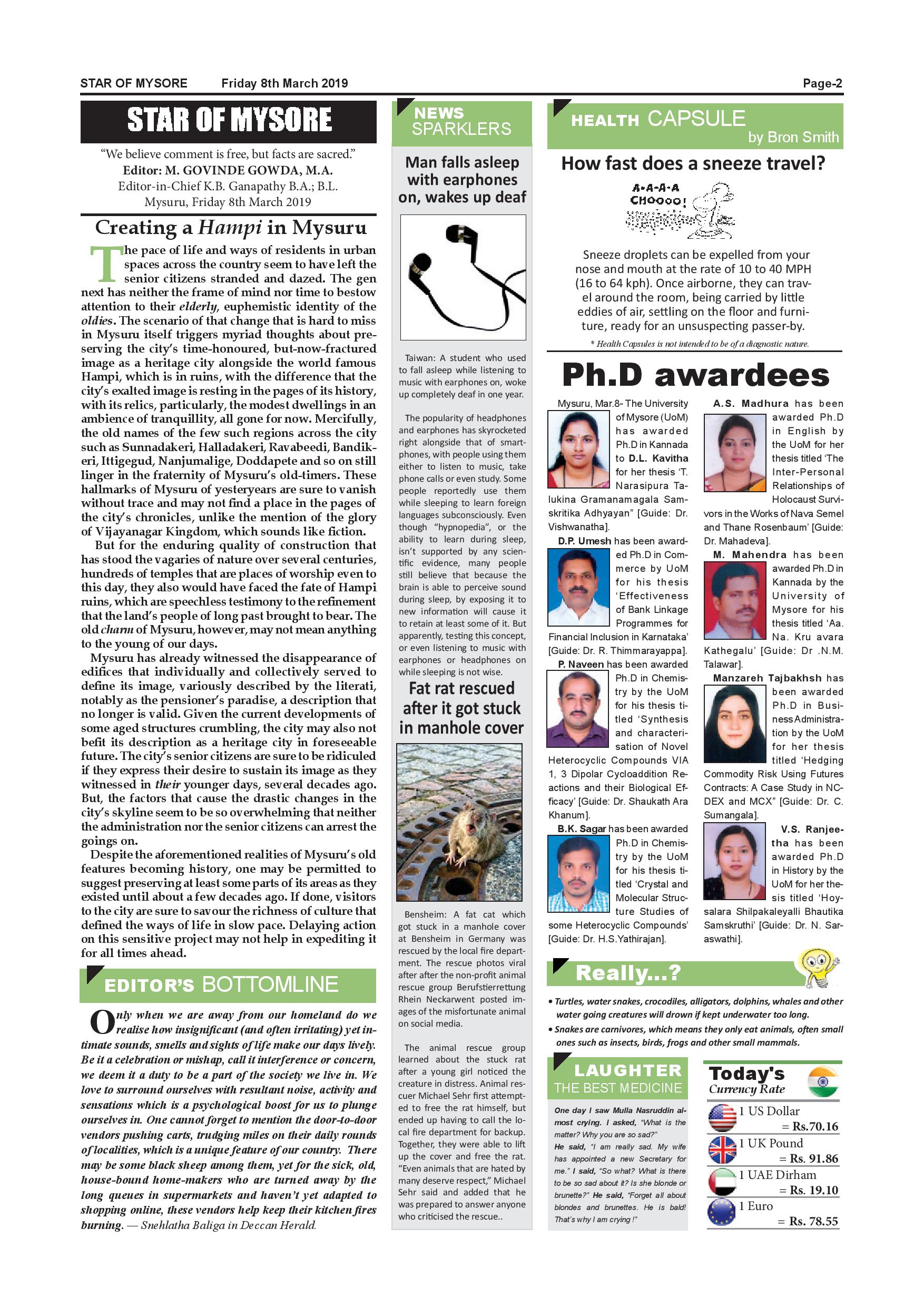 STAR OF MYSORE Friday 8th March 2019 Page-2

STAR OF MYSORE

"We believe comment is free, but facts are sacred."
Editor: M. GOVINDE GOWDA, M.A.
Editor-in-Chief K.B. Ganapathy B.A.; B.L.
Mysuru, Friday 8th March 2019

Creating a Hampi in Mysuru

The pace of life and ways of residents in urban spaces across the country seem to have left the senior citizens stranded and dazed. The gen next has neither the frame of mind nor time to bestow attention to their elderly, euphemistic identity of the oldies. The scenario of that change that is hard to miss in Mysuru itself triggers myriad thoughts about preserving the city's time-honoured, but-now-fractured image as a heritage city alongside the world famous Hampi, which is in ruins, with the difference that the city's exalted image is resting in the pages of its history, with its relics, particularly, the modest dwellings in an ambience of tranquillity, all gone for now. Mercifully, the old names of the few such regions across the city such as Sunnadakeri, Halladakeri, Ravabeedi, Bandikeri, Ittigegud, Nanjumalige, Doddapete and so on still linger in the fraternity of Mysuru's old-timers. These hallmarks of Mysuru of yesteryears are sure to vanish without trace and may not find a place in the pages of the city's chronicles, unlike the mention of the glory of Vijayanagar Kingdom, which sounds like fiction.

But for the enduring quality of construction that has stood the vagaries of nature over several centuries, hundreds of temples that are places of worship even to this day, they also would have faced the fate of Hampi ruins, which are speechless testimony to the refinement that the land's people of long past brought to bear. The old charm of Mysuru, however, may not mean anything to the young of our days.

Mysuru has already witnessed the disappearance of edifices that individually and collectively served to define its image, variously described by the literati, notably as the pensioner's paradise, a description that no longer is valid. Given the current developments of some aged structures crumbling, the city may also not befit its description as a heritage city in foreseeable future. The city's senior citizens are sure to be ridiculed if they express their desire to sustain its image as they witnessed in their younger days, several decades ago. But, the factors that cause the drastic changes in the city's skyline seem to be so overwhelming that neither the administration nor the senior citizens can arrest the goings on.

Despite the aforementioned realities of Mysuru's old features becoming history, one may be permitted to suggest preserving at least some parts of its areas as they existed until about a few decades ago. If done, visitors to the city are sure to savour the richness of culture that defined the ways of life in slow pace. Delaying action on this sensitive project may not help in expediting it for all times ahead.

EDITOR'S BOTTOMLINE

Only when we are away from our homeland do we realise how insignificant (and often irritating) yet intimate sounds, smells and sights of life make our days lively. Be it a celebration or mishap, call it interference or concern, we deem it a duty to be a part of the society we live in. We love to surround ourselves with resultant noise, activity and sensations which is a psychological boost for us to plunge ourselves in. One cannot forget to mention the door-to-door vendors pushing carts, trudging miles on their daily rounds of localities, which is a unique feature of our country. There may be some black sheep among them, yet for the sick, old, house-bound home-makers who are turned away by the long queues in supermarkets and haven't yet adapted to shopping online, these vendors help keep their kitchen fires burning. — Snehlatha Baliga in Deccan Herald.

NEWS SPARKLERS

Man falls asleep with earphones on, wakes up deaf

Taiwan: A student who used to fall asleep while listening to music with earphones on, woke up completely deaf in one year.

The popularity of headphones and earphones has skyrocketed right alongside that of smartphones, with people using them either to listen to music, take phone calls or even study. Some people reportedly use them while sleeping to learn foreign languages subconsciously. Even though "hypnopedia", or the ability to learn during sleep, isn't supported by any scientific evidence, many people still believe that because the brain is able to perceive sound during sleep, by exposing it to new information will cause it to retain at least some of it. But apparently, testing this concept, or even listening to music with earphones or headphones on while sleeping is not wise.

Fat rat rescued after it got stuck in manhole cover

Bensheim: A fat cat which got stuck in a manhole cover at Bensheim in Germany was rescued by the local fire department. The rescue photos viral after after the non-profit animal rescue group Berufstierrettung Rhein Neckarwent posted images of the misfortunate animal on social media.

The animal rescue group learned about the stuck rat after a young girl noticed the creature in distress. Animal rescuer Michael Sehr first attempted to free the rat himself, but ended up having to call the local fire department for backup. Together, they were able to lift up the cover and free the rat. "Even animals that are hated by many deserve respect," Michael Sehr said and added that he was prepared to answer anyone who criticised the rescue..

HEALTH CAPSULE
by Bron Smith

How fast does a sneeze travel?

A-A-A-A CHOOOO!

Sneeze droplets can be expelled from your nose and mouth at the rate of 10 to 40 MPH (16 to 64 kph). Once airborne, they can travel around the room, being carried by little eddies of air, settling on the floor and furniture, ready for an unsuspecting passer-by.

* Health Capsules is not intended to be of a diagnostic nature.

Ph.D awardees

Mysuru, Mar.8- The University of Mysore (UoM) has awarded Ph.D in Kannada to D.L. Kavitha for her thesis 'T. Narasipura Talukina Gramanamagala Samskritika Adhyayan" [Guide: Dr. Vishwanatha].

D.P. Umesh has been awarded Ph.D in Commerce by UoM for his thesis 'Effectiveness of Bank Linkage Programmes for Financial Inclusion in Karnataka' [Guide: Dr. R. Thimmarayappa].

P. Naveen has been awarded Ph.D in Chemistry by the UoM for his thesis titled 'Synthesis and characterisation of Novel Heterocyclic Compounds VIA 1, 3 Dipolar Cycloaddition Reactions and their Biological Efficacy' [Guide: Dr. Shaukath Ara Khanum].

B.K. Sagar has been awarded Ph.D in Chemistry by the UoM for his thesis titled 'Crystal and Molecular Structure Studies of some Heterocyclic Compounds' [Guide: Dr. H.S.Yathirajan].

A.S. Madhura has been awarded Ph.D in English by the UoM for her thesis titled 'The Inter-Personal Relationships of Holocaust Survivors in the Works of Nava Semel and Thane Rosenbaum' [Guide: Dr. Mahadeva].

M. Mahendra has been awarded Ph.D in Kannada by the University of Mysore for his thesis titled 'Aa. Na. Kru avara Kathegalu' [Guide: Dr .N.M. Talawar].

Manzareh Tajbakhsh has been awarded Ph.D in Business Administration by the UoM for her thesis titled 'Hedging Commodity Risk Using Futures Contracts: A Case Study in NCDEX and MCX" [Guide: Dr. C. Sumangala].

V.S. Ranjeetha has been awarded Ph.D in History by the UoM for her thesis titled 'Hoysalara Shilpakaleyalli Bhautika Samskruthi' [Guide: Dr. N. Saraswathi].

Really...?

• Turtles, water snakes, crocodiles, alligators, dolphins, whales and other water going creatures will drown if kept underwater too long.
• Snakes are carnivores, which means they only eat animals, often small ones such as insects, birds, frogs and other small mammals.

LAUGHTER THE BEST MEDICINE

One day I saw Mulla Nasruddin almost crying. I asked, "What is the matter? Why you are so sad?"
He said, "I am really sad. My wife has appointed a new Secretary for me." I said, "So what? What is there to be so sad about it? Is she blonde or brunette?" He said, "Forget all about blondes and brunettes. He is bald! That's why I am crying !"

Today's Currency Rate

1 US Dollar = Rs.70.16
1 UK Pound = Rs. 91.86
1 UAE Dirham = Rs. 19.10
1 Euro = Rs. 78.55